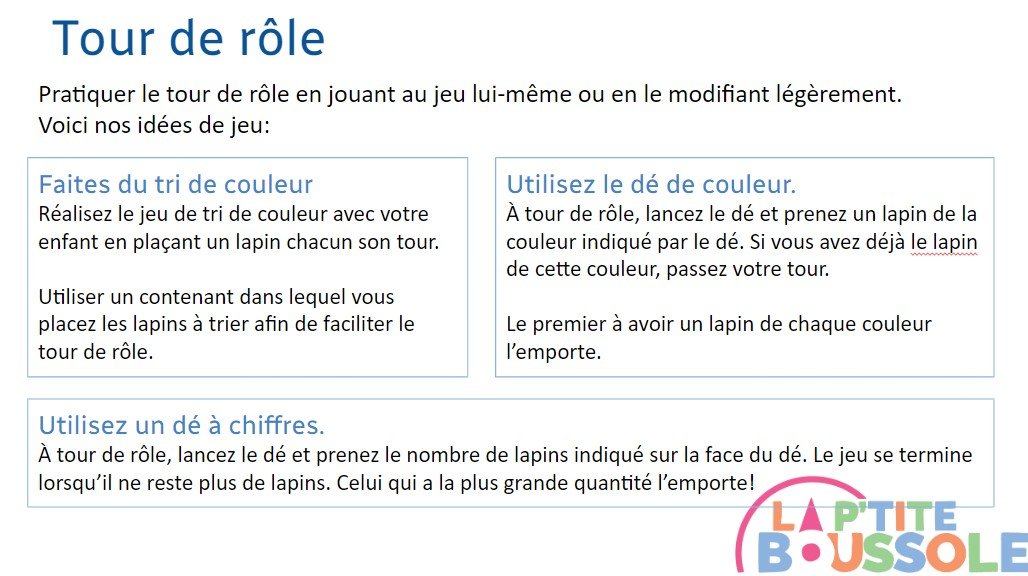 Tour de rôle

Pratiquer le tour de rôle en jouant au jeu lui-même ou en le modifiant légèrement. Voici nos idées de jeu:

Faites du tri de couleur
Réalisez le jeu de tri de couleur avec votre enfant en plaçant un lapin chacun son tour.

Utiliser un contenant dans lequel vous placez les lapins à trier afin de faciliter le tour de rôle.

Utilisez le dé de couleur.
À tour de rôle, lancez le dé et prenez un lapin de la couleur indiqué par le dé. Si vous avez déjà le lapin de cette couleur, passez votre tour.

Le premier à avoir un lapin de chaque couleur l'emporte.

Utilisez un dé à chiffres.
À tour de rôle, lancez le dé et prenez le nombre de lapins indiqué sur la face du dé. Le jeu se termine lorsqu'il ne reste plus de lapins. Celui qui a la plus grande quantité l'emporte!

LA P'TITE BOUSSOLE